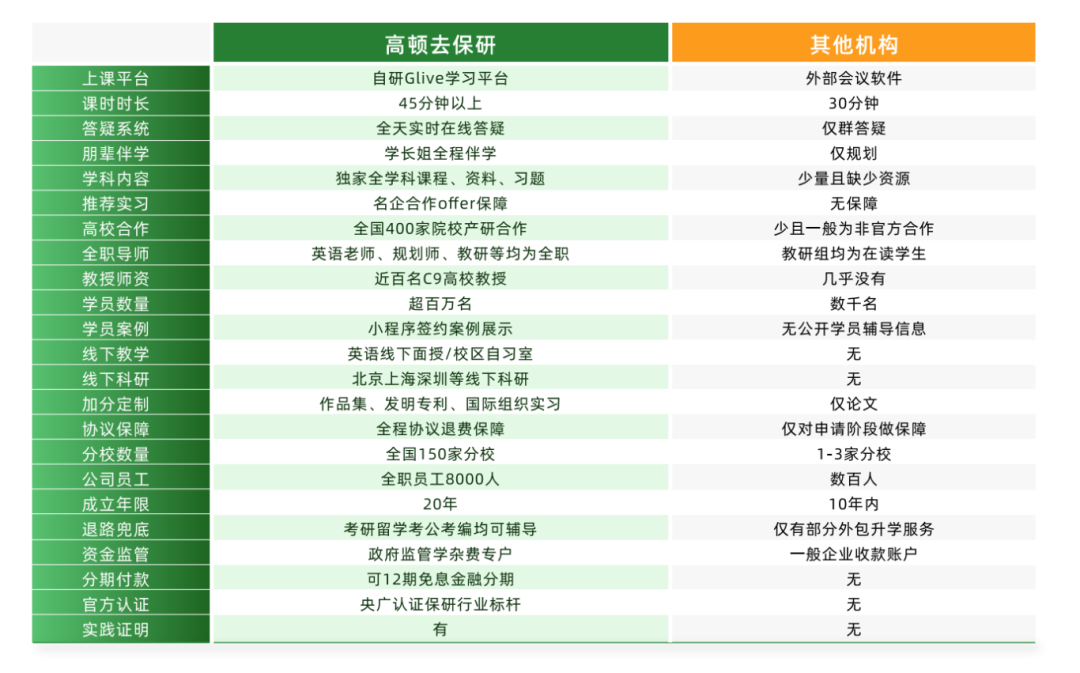 | | 高顿去保研 | 其他机构 |
|---|---|---|
| 上课平台 | 自研Glive学习平台 | 外部会议软件 |
| 课时时长 | 45分钟以上 | 30分钟 |
| 答疑系统 | 全天实时在线答疑 | 仅群答疑 |
| 朋辈伴学 | 学长姐全程伴学 | 仅规划 |
| 学科内容 | 独家全学科课程、资料、习题 | 少量且缺少资源 |
| 推荐实习 | 名企合作offer保障 | 无保障 |
| 高校合作 | 全国400家院校产研合作 | 少且一般为非官方合作 |
| 全职导师 | 英语老师、规划师、教研等均为全职 | 教研组均为在读学生 |
| 教授师资 | 近百名C9高校教授 | 几乎没有 |
| 学员数量 | 超百万名 | 数千名 |
| 学员案例 | 小程序签约案例展示 | 无公开学员辅导信息 |
| 线下教学 | 英语线下面授/校区自习室 | 无 |
| 线下科研 | 北京上海深圳等线下科研 | 无 |
| 加分定制 | 作品集、发明专利、国际组织实习 | 仅论文 |
| 协议保障 | 全程协议退费保障 | 仅对申请阶段做保障 |
| 分校数量 | 全国150家分校 | 1-3家分校 |
| 公司员工 | 全职员工8000人 | 数百人 |
| 成立年限 | 20年 | 10年内 |
| 退路兜底 | 考研留学考公考编均可辅导 | 仅有部分外包升学服务 |
| 资金监管 | 政府监管学杂费专户 | 一般企业收款账户 |
| 分期付款 | 可12期免息金融分期 | 无 |
| 官方认证 | 央广认证保研行业标杆 | 无 |
| 实践证明 | 有 | 无 |